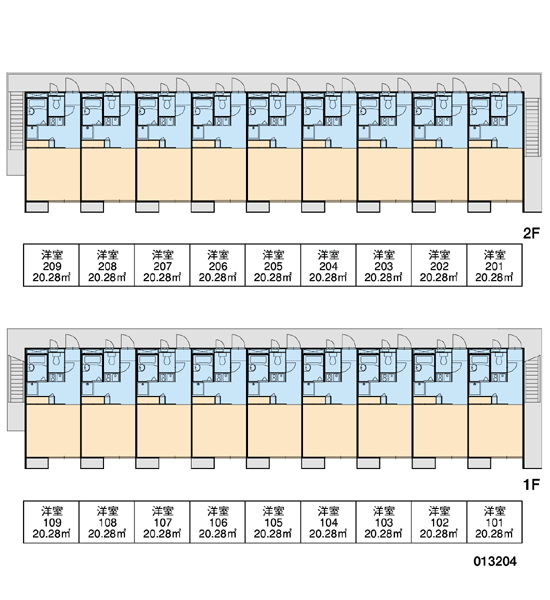 2F

| 洋室 209 20.28㎡ | 洋室 208 20.28㎡ | 洋室 207 20.28㎡ | 洋室 206 20.28㎡ | 洋室 205 20.28㎡ | 洋室 204 20.28㎡ | 洋室 203 20.28㎡ | 洋室 202 20.28㎡ | 洋室 201 20.28㎡ |
|---|---|---|---|---|---|---|---|---|

1F

| 洋室 109 20.28㎡ | 洋室 108 20.28㎡ | 洋室 107 20.28㎡ | 洋室 106 20.28㎡ | 洋室 105 20.28㎡ | 洋室 104 20.28㎡ | 洋室 103 20.28㎡ | 洋室 102 20.28㎡ | 洋室 101 20.28㎡ |
|---|---|---|---|---|---|---|---|---|

013204